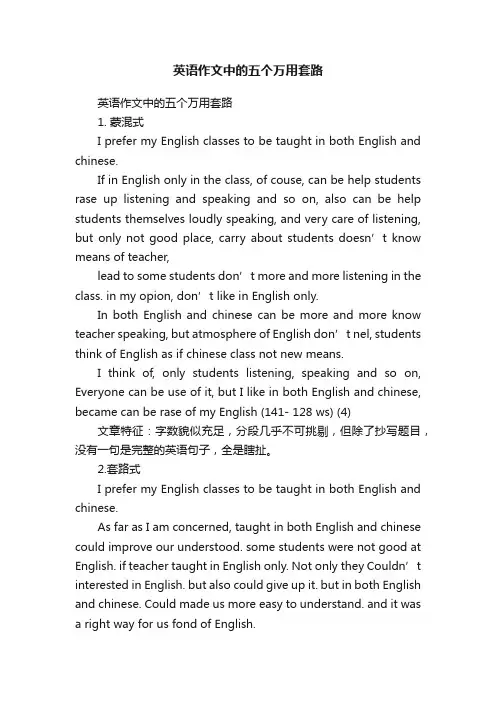 英语作文中的五个万用套路

英语作文中的五个万用套路

1. 蒙混式

I prefer my English classes to be taught in both English and chinese.

If in English only in the class, of couse, can be help students rase up listening and speaking and so on, also can be help students themselves loudly speaking, and very care of listening, but only not good place, carry about students doesn’t know means of teacher,

lead to some students don’t more and more listening in the class. in my opion, don’t like in English only.

In both English and chinese can be more and more know teacher speaking, but atmosphere of English don’t nel, students think of English as if chinese class not new means.

I think of, only students listening, speaking and so on, Everyone can be use of it, but I like in both English and chinese, became can be rase of my English (141- 128 ws) (4)

文章特征：字数貌似充足，分段几乎不可挑剔，但除了抄写题目，没有一句是完整的英语句子，全是瞎扯。

2.套路式

I prefer my English classes to be taught in both English and chinese.

As far as I am concerned, taught in both English and chinese could improve our understood. some students were not good at English. if teacher taught in English only. Not only they Couldn’t interested in English. but also could give up it. but in both English and chinese. Could made us more easy to understand. and it was a right way for us fond of English.